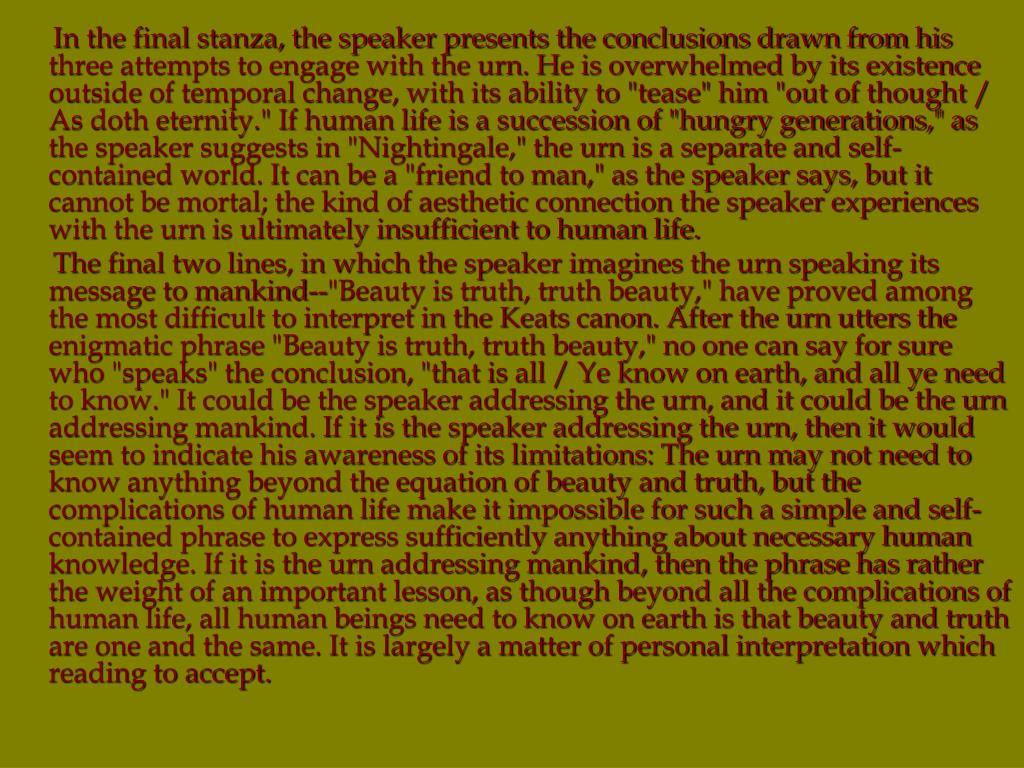 In the final stanza, the speaker presents the conclusions drawn from his three attempts to engage with the urn. He is overwhelmed by its existence outside of temporal change, with its ability to "tease" him "out of thought / As doth eternity." If human life is a succession of "hungry generations," as the speaker suggests in "Nightingale," the urn is a separate and self-contained world. It can be a "friend to man," as the speaker says, but it cannot be mortal; the kind of aesthetic connection the speaker experiences with the urn is ultimately insufficient to human life.

The final two lines, in which the speaker imagines the urn speaking its message to mankind--"Beauty is truth, truth beauty," have proved among the most difficult to interpret in the Keats canon. After the urn utters the enigmatic phrase "Beauty is truth, truth beauty," no one can say for sure who "speaks" the conclusion, "that is all / Ye know on earth, and all ye need to know." It could be the speaker addressing the urn, and it could be the urn addressing mankind. If it is the speaker addressing the urn, then it would seem to indicate his awareness of its limitations: The urn may not need to know anything beyond the equation of beauty and truth, but the complications of human life make it impossible for such a simple and self-contained phrase to express sufficiently anything about necessary human knowledge. If it is the urn addressing mankind, then the phrase has rather the weight of an important lesson, as though beyond all the complications of human life, all human beings need to know on earth is that beauty and truth are one and the same. It is largely a matter of personal interpretation which reading to accept.